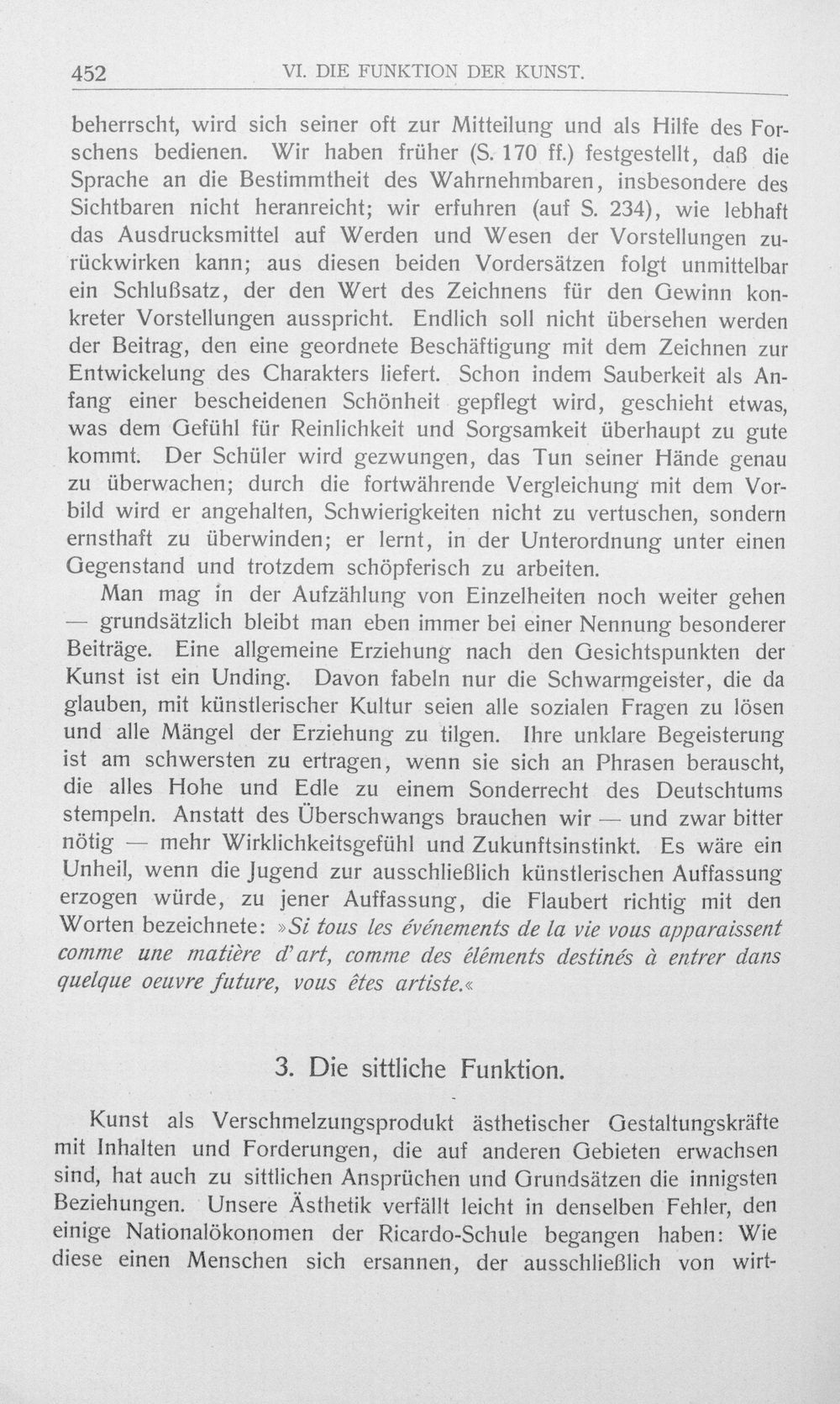 452 VI. DIE FUNKTION DER KUNST.

beherrscht, wird sich seiner oft zur Mitteilung und als Hilfe des Forschens bedienen. Wir haben früher (S. 170 ff.) festgestellt, daß die Sprache an die Bestimmtheit des Wahrnehmbaren, insbesondere des Sichtbaren nicht heranreicht; wir erfuhren (auf S. 234), wie lebhaft das Ausdrucksmittel auf Werden und Wesen der Vorstellungen zurückwirken kann; aus diesen beiden Vordersätzen folgt unmittelbar ein Schlußsatz, der den Wert des Zeichnens für den Gewinn konkreter Vorstellungen ausspricht. Endlich soll nicht übersehen werden der Beitrag, den eine geordnete Beschäftigung mit dem Zeichnen zur Entwickelung des Charakters liefert. Schon indem Sauberkeit als Anfang einer bescheidenen Schönheit gepflegt wird, geschieht etwas, was dem Gefühl für Reinlichkeit und Sorgsamkeit überhaupt zu gute kommt. Der Schüler wird gezwungen, das Tun seiner Hände genau zu überwachen; durch die fortwährende Vergleichung mit dem Vorbild wird er angehalten, Schwierigkeiten nicht zu vertuschen, sondern ernsthaft zu überwinden; er lernt, in der Unterordnung unter einen Gegenstand und trotzdem schöpferisch zu arbeiten.

Man mag in der Aufzählung von Einzelheiten noch weiter gehen — grundsätzlich bleibt man eben immer bei einer Nennung besonderer Beiträge. Eine allgemeine Erziehung nach den Gesichtspunkten der Kunst ist ein Unding. Davon fabeln nur die Schwarmgeister, die da glauben, mit künstlerischer Kultur seien alle sozialen Fragen zu lösen und alle Mängel der Erziehung zu tilgen. Ihre unklare Begeisterung ist am schwersten zu ertragen, wenn sie sich an Phrasen berauscht, die alles Hohe und Edle zu einem Sonderrecht des Deutschtums stempeln. Anstatt des Überschwangs brauchen wir — und zwar bitter nötig — mehr Wirklichkeitsgefühl und Zukunftsinstinkt. Es wäre ein Unheil, wenn die Jugend zur ausschließlich künstlerischen Auffassung erzogen würde, zu jener Auffassung, die Flaubert richtig mit den Worten bezeichnete: »Si tous les événements de la vie vous apparaissent comme une matière d'art, comme des éléments destinés à entrer dans quelque oeuvre future, vous êtes artiste.«

3. Die sittliche Funktion.

Kunst als Verschmelzungsprodukt ästhetischer Gestaltungskräfte mit Inhalten und Forderungen, die auf anderen Gebieten erwachsen sind, hat auch zu sittlichen Ansprüchen und Grundsätzen die innigsten Beziehungen. Unsere Ästhetik verfällt leicht in denselben Fehler, den einige Nationalökonomen der Ricardo-Schule begangen haben: Wie diese einen Menschen sich ersannen, der ausschließlich von wirt-